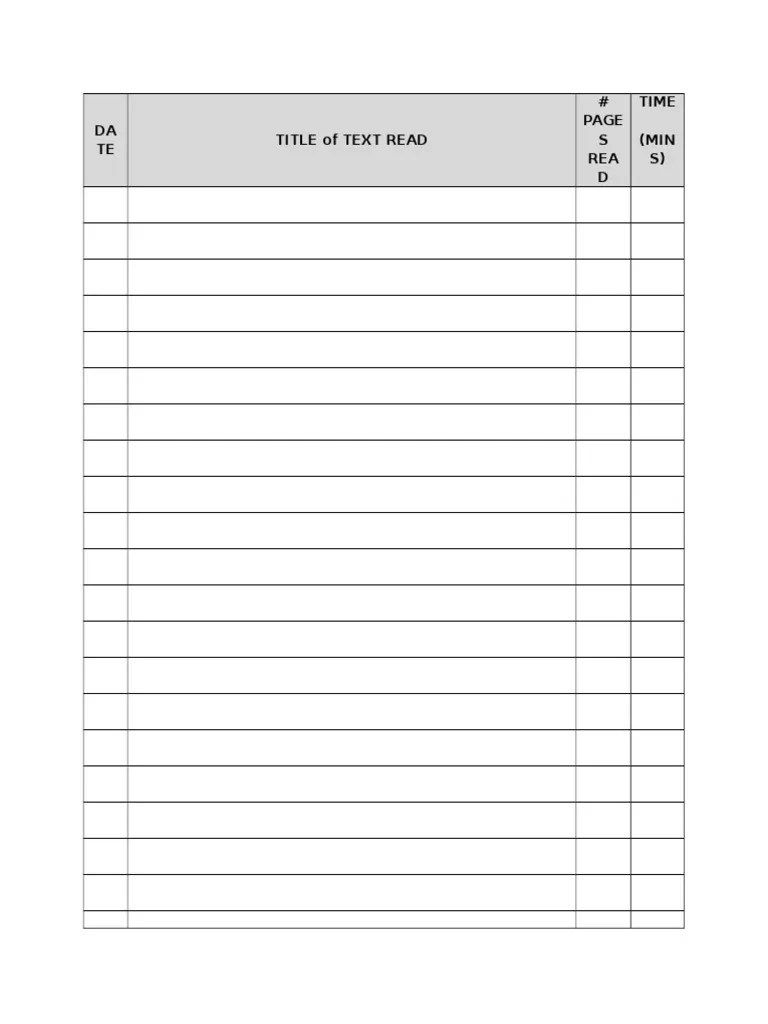 | DATE | TITLE of TEXT READ | # PAGES READ | TIME (MINS) |
|---|---|---|---|
| | | | |
| | | | |
| | | | |
| | | | |
| | | | |
| | | | |
| | | | |
| | | | |
| | | | |
| | | | |
| | | | |
| | | | |
| | | | |
| | | | |
| | | | |
| | | | |
| | | | |
| | | | |
| | | | |
| | | | |
| | | | |